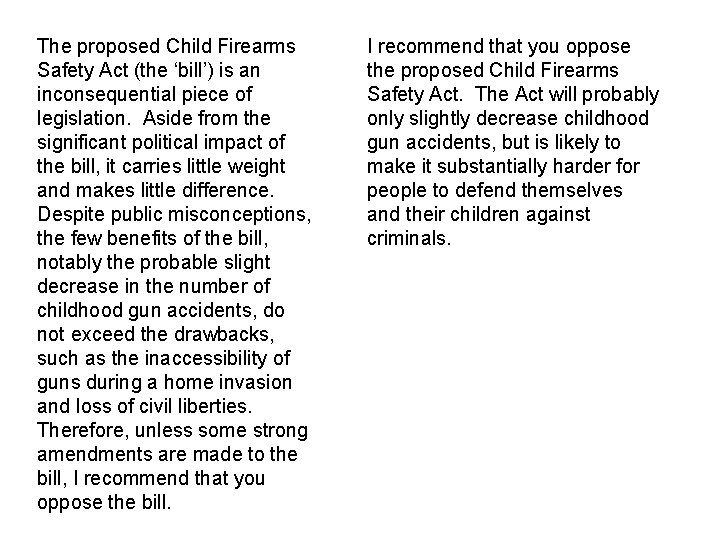 The proposed Child Firearms Safety Act (the ‘bill’) is an inconsequential piece of legislation.  Aside from the significant political impact of the bill, it carries little weight and makes little difference. Despite public misconceptions, the few benefits of the bill, notably the probable slight decrease in the number of childhood gun accidents, do not exceed the drawbacks, such as the inaccessibility of guns during a home invasion and loss of civil liberties. Therefore, unless some strong amendments are made to the bill, I recommend that you oppose the bill.

I recommend that you oppose the proposed Child Firearms Safety Act.  The Act will probably only slightly decrease childhood gun accidents, but is likely to make it substantially harder for people to defend themselves and their children against criminals.